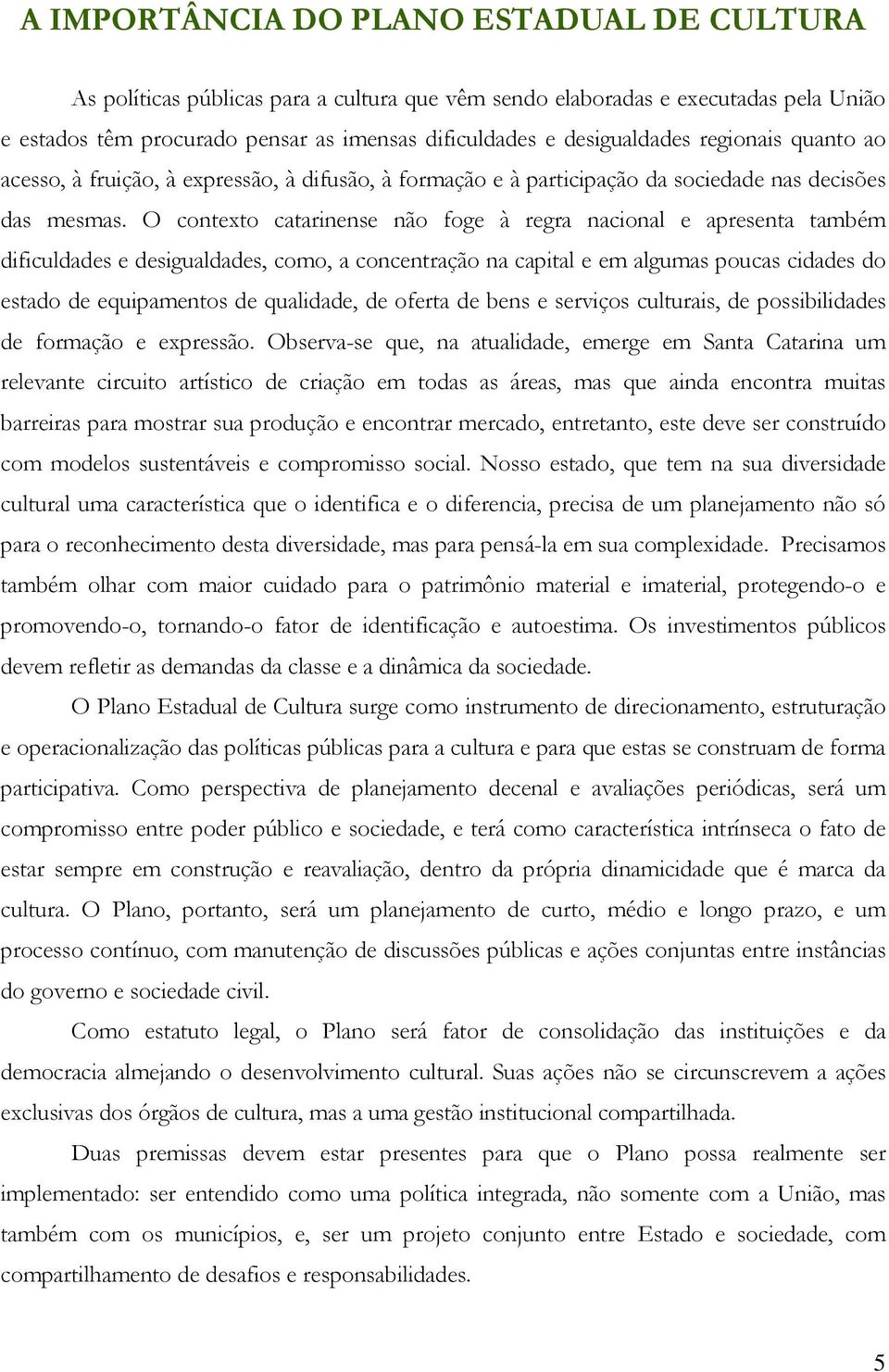 A IMPORTÂNCIA DO PLANO ESTADUAL DE CULTURA

As políticas públicas para a cultura que vêm sendo elaboradas e executadas pela União e estados têm procurado pensar as imensas dificuldades e desigualdades regionais quanto ao acesso, à fruição, à expressão, à difusão, à formação e à participação da sociedade nas decisões das mesmas. O contexto catarinense não foge à regra nacional e apresenta também dificuldades e desigualdades, como, a concentração na capital e em algumas poucas cidades do estado de equipamentos de qualidade, de oferta de bens e serviços culturais, de possibilidades de formação e expressão. Observa-se que, na atualidade, emerge em Santa Catarina um relevante circuito artístico de criação em todas as áreas, mas que ainda encontra muitas barreiras para mostrar sua produção e encontrar mercado, entretanto, este deve ser construído com modelos sustentáveis e compromisso social. Nosso estado, que tem na sua diversidade cultural uma característica que o identifica e o diferencia, precisa de um planejamento não só para o reconhecimento desta diversidade, mas para pensá-la em sua complexidade. Precisamos também olhar com maior cuidado para o patrimônio material e imaterial, protegendo-o e promovendo-o, tornando-o fator de identificação e autoestima. Os investimentos públicos devem refletir as demandas da classe e a dinâmica da sociedade.

O Plano Estadual de Cultura surge como instrumento de direcionamento, estruturação e operacionalização das políticas públicas para a cultura e para que estas se construam de forma participativa. Como perspectiva de planejamento decenal e avaliações periódicas, será um compromisso entre poder público e sociedade, e terá como característica intrínseca o fato de estar sempre em construção e reavaliação, dentro da própria dinamicidade que é marca da cultura. O Plano, portanto, será um planejamento de curto, médio e longo prazo, e um processo contínuo, com manutenção de discussões públicas e ações conjuntas entre instâncias do governo e sociedade civil.

Como estatuto legal, o Plano será fator de consolidação das instituições e da democracia almejando o desenvolvimento cultural. Suas ações não se circunscrevem a ações exclusivas dos órgãos de cultura, mas a uma gestão institucional compartilhada.

Duas premissas devem estar presentes para que o Plano possa realmente ser implementado: ser entendido como uma política integrada, não somente com a União, mas também com os municípios, e, ser um projeto conjunto entre Estado e sociedade, com compartilhamento de desafios e responsabilidades.

5